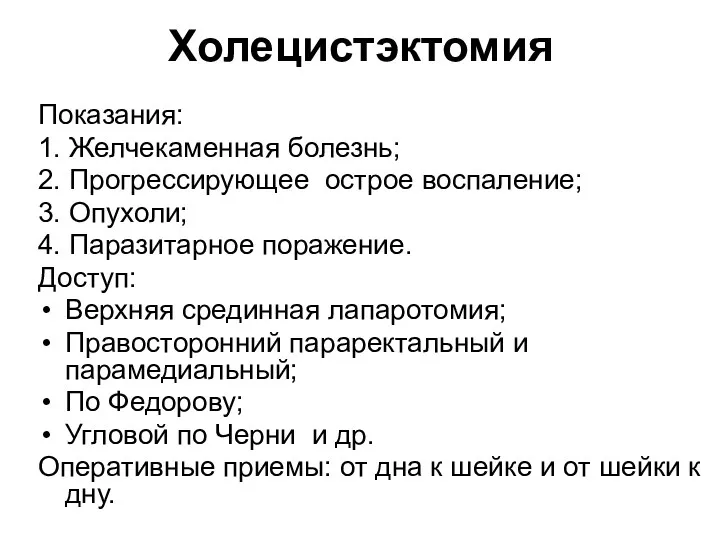 Холецистэктомия

Показания:
1. Желчекаменная болезнь;
2. Прогрессирующее  острое воспаление;
3. Опухоли;
4. Паразитарное поражение.
Доступ:
• Верхняя срединная лапаротомия;
• Правосторонний параректальный и парамедиальный;
• По Федорову;
• Угловой по Черни  и др.
Оперативные приемы: от дна к шейке и от шейки к дну.